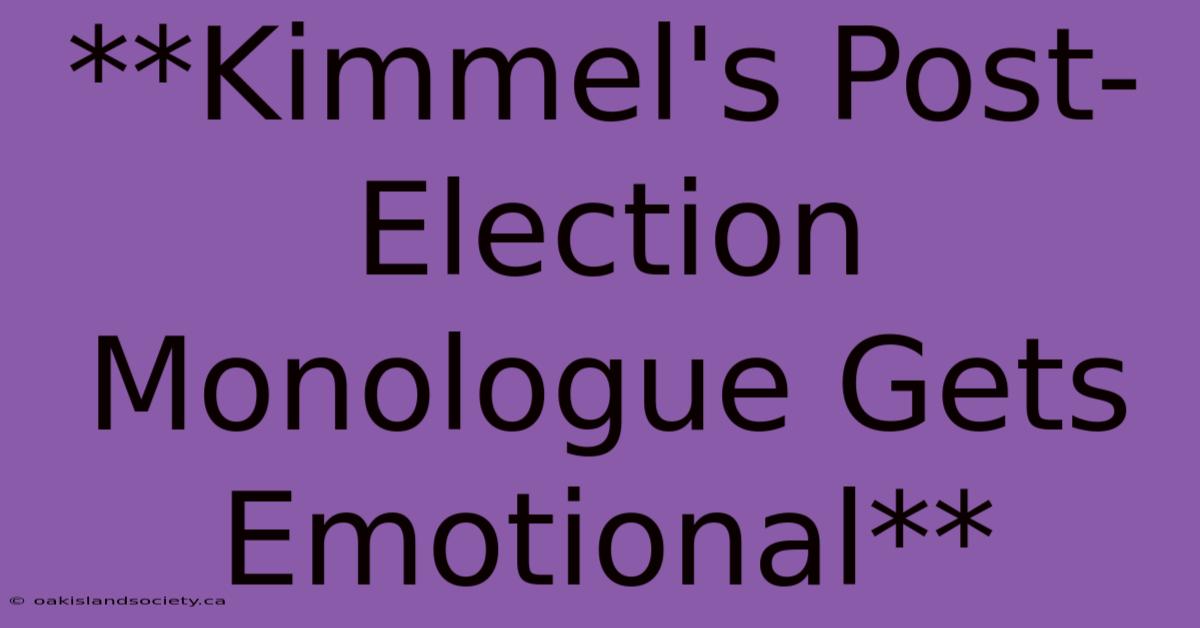 **Kimmel's Post-Election Monologue Gets Emotional**

© oakislandsociety.ca